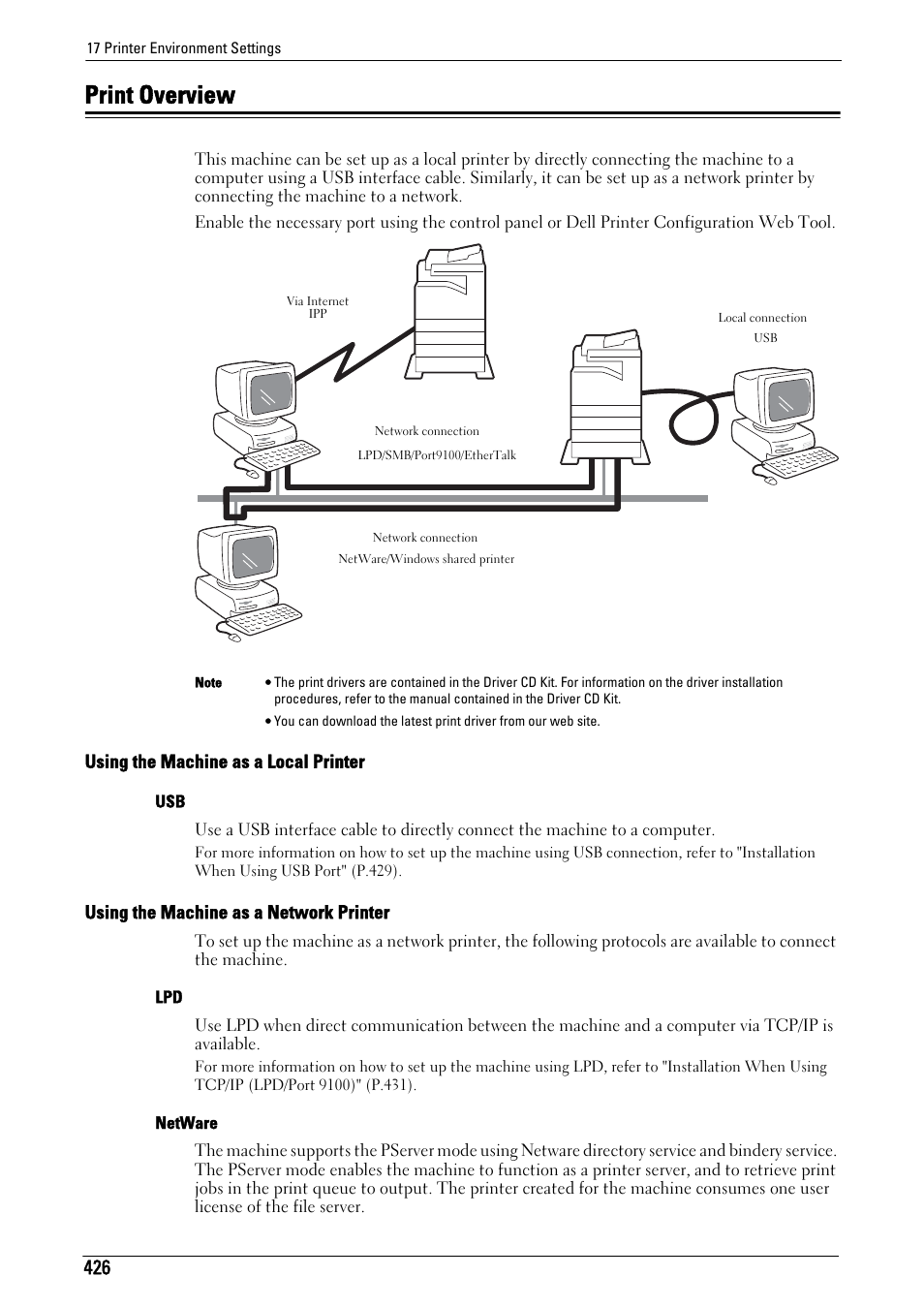 17 Printer Environment Settings

Print Overview

This machine can be set up as a local printer by directly connecting the machine to a computer using a USB interface cable. Similarly, it can be set up as a network printer by connecting the machine to a network.

Enable the necessary port using the control panel or Dell Printer Configuration Web Tool.

Via Internet
IPP

Local connection
USB

Network connection
LPD/SMB/Port9100/EtherTalk

Network connection
NetWare/Windows shared printer

Note
• The print drivers are contained in the Driver CD Kit. For information on the driver installation procedures, refer to the manual contained in the Driver CD Kit.
• You can download the latest print driver from our web site.

Using the Machine as a Local Printer

USB

Use a USB interface cable to directly connect the machine to a computer.

For more information on how to set up the machine using USB connection, refer to "Installation When Using USB Port" (P.429).

Using the Machine as a Network Printer

To set up the machine as a network printer, the following protocols are available to connect the machine.

LPD

Use LPD when direct communication between the machine and a computer via TCP/IP is available.

For more information on how to set up the machine using LPD, refer to "Installation When Using TCP/IP (LPD/Port 9100)" (P.431).

NetWare

The machine supports the PServer mode using Netware directory service and bindery service. The PServer mode enables the machine to function as a printer server, and to retrieve print jobs in the print queue to output. The printer created for the machine consumes one user license of the file server.

426